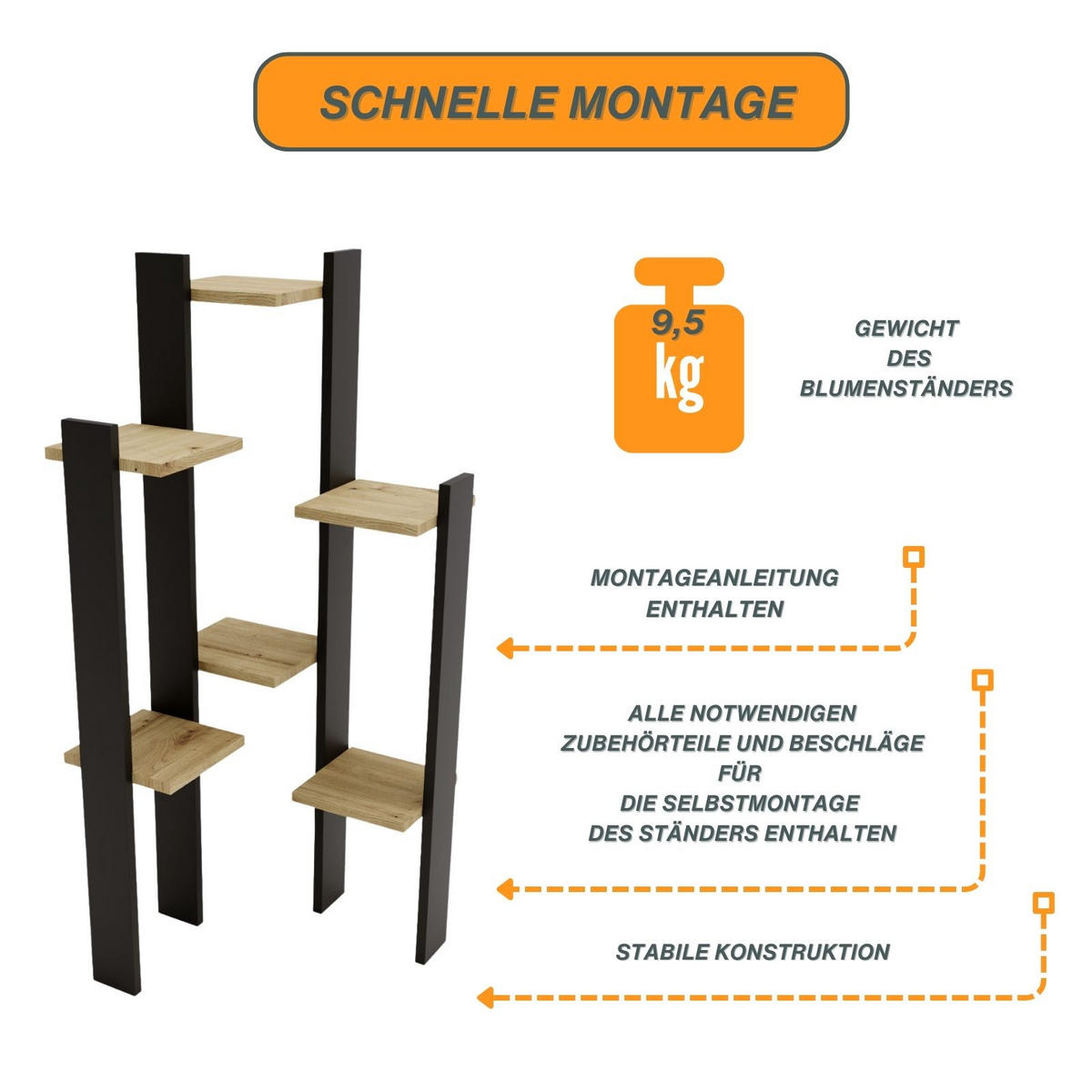 SCHNELLE MONTAGE

9,5
kg

GEWICHT
DES
BLUMENSTÄNDERS

MONTAGEANLEITUNG
ENTHALTEN

ALLE NOTWENDIGEN
ZUBEHÖRTEILE UND BESCHLÄGE
FÜR
DIE SELBSTMONTAGE
DES STÄNDERS ENTHALTEN

STABILE KONSTRUKTION